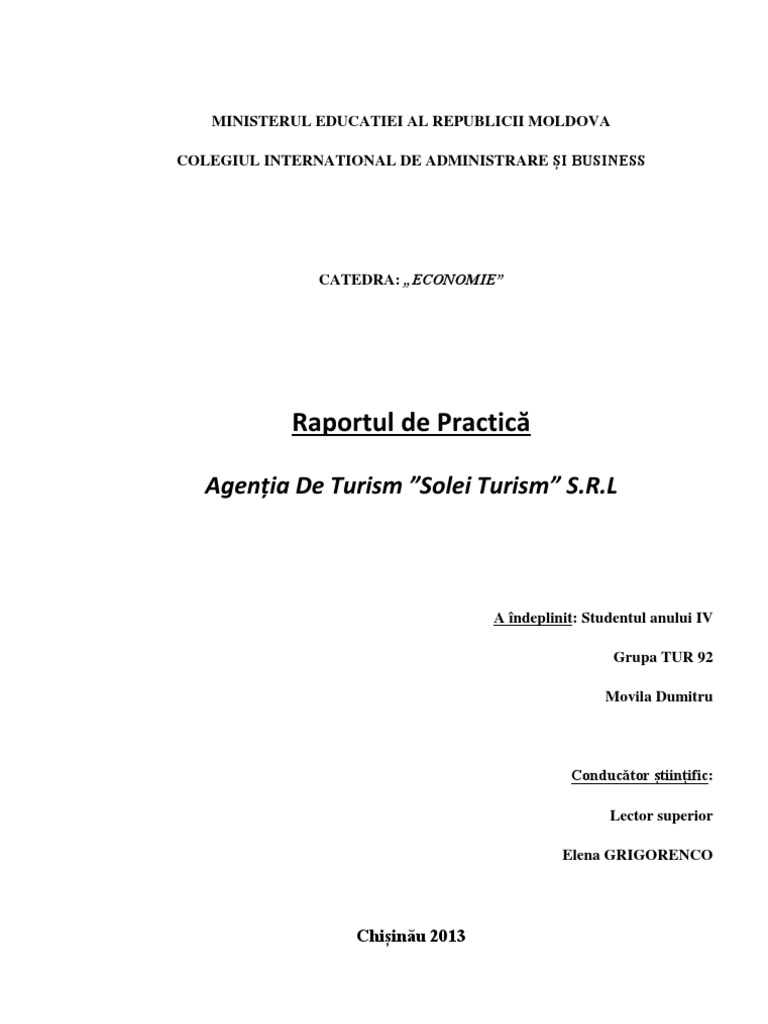 MINISTERUL EDUCATIEI AL REPUBLICII MOLDOVA

COLEGIUL INTERNATIONAL DE ADMINISTRARE ȘI BUSINESS

CATEDRA: „ECONOMIE”

Raportul de Practică

Agenția De Turism ”Solei Turism” S.R.L

A îndeplinit: Studentul anului IV

Grupa TUR 92

Movila Dumitru

Conducător științific:

Lector superior

Elena GRIGORENCO

Chișinău 2013